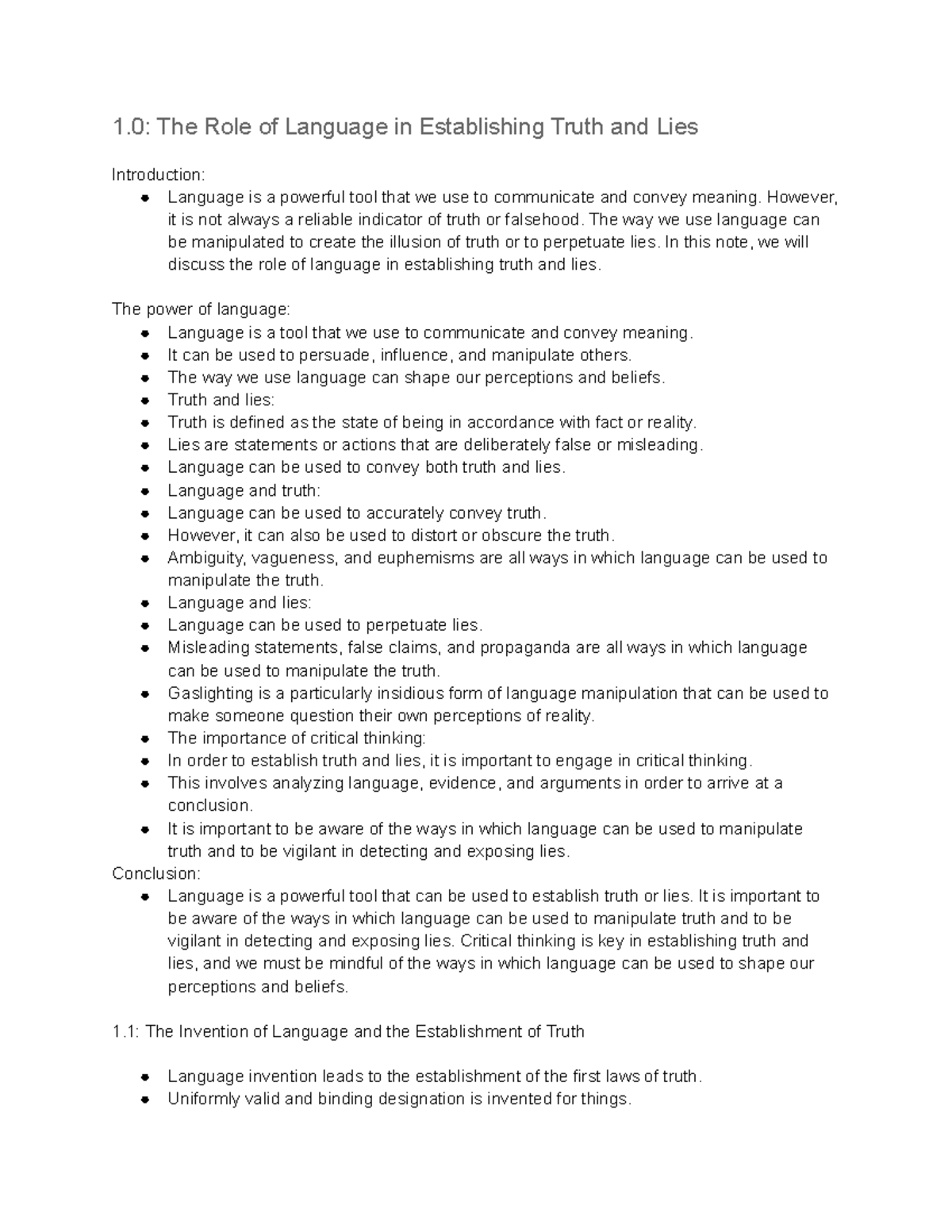 1.0: The Role of Language in Establishing Truth and Lies

Introduction:

- Language is a powerful tool that we use to communicate and convey meaning. However, it is not always a reliable indicator of truth or falsehood. The way we use language can be manipulated to create the illusion of truth or to perpetuate lies. In this note, we will discuss the role of language in establishing truth and lies.

The power of language:

- Language is a tool that we use to communicate and convey meaning.
- It can be used to persuade, influence, and manipulate others.
- The way we use language can shape our perceptions and beliefs.
- Truth and lies:
- Truth is defined as the state of being in accordance with fact or reality.
- Lies are statements or actions that are deliberately false or misleading.
- Language can be used to convey both truth and lies.
- Language and truth:
- Language can be used to accurately convey truth.
- However, it can also be used to distort or obscure the truth.
- Ambiguity, vagueness, and euphemisms are all ways in which language can be used to manipulate the truth.
- Language and lies:
- Language can be used to perpetuate lies.
- Misleading statements, false claims, and propaganda are all ways in which language can be used to manipulate the truth.
- Gaslighting is a particularly insidious form of language manipulation that can be used to make someone question their own perceptions of reality.
- The importance of critical thinking:
- In order to establish truth and lies, it is important to engage in critical thinking.
- This involves analyzing language, evidence, and arguments in order to arrive at a conclusion.
- It is important to be aware of the ways in which language can be used to manipulate truth and to be vigilant in detecting and exposing lies.

Conclusion:

- Language is a powerful tool that can be used to establish truth or lies. It is important to be aware of the ways in which language can be used to manipulate truth and to be vigilant in detecting and exposing lies. Critical thinking is key in establishing truth and lies, and we must be mindful of the ways in which language can be used to shape our perceptions and beliefs.

1.1: The Invention of Language and the Establishment of Truth

- Language invention leads to the establishment of the first laws of truth.
- Uniformly valid and binding designation is invented for things.